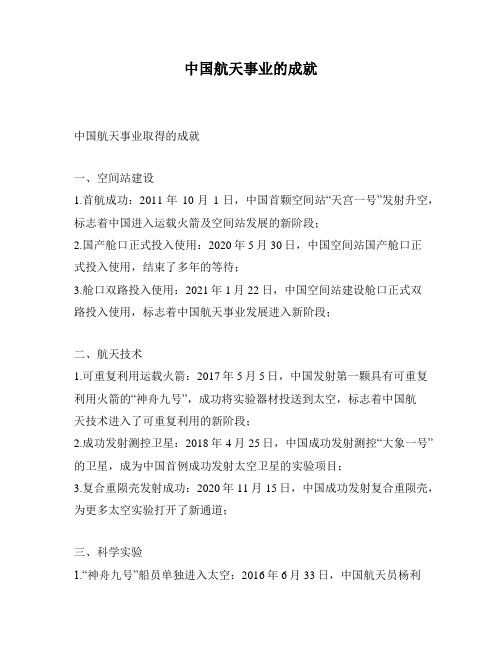 中国航天事业的成就

中国航天事业取得的成就

一、空间站建设

1.首航成功：2011 年 10 月 1 日，中国首颗空间站“天宫一号”发射升空，标志着中国进入运载火箭及空间站发展的新阶段；

2.国产舱口正式投入使用：2020 年 5 月 30 日，中国空间站国产舱口正式投入使用，结束了多年的等待；

3.舱口双路投入使用：2021 年 1 月 22 日，中国空间站建设舱口正式双路投入使用，标志着中国航天事业发展进入新阶段；

二、航天技术

1.可重复利用运载火箭：2017 年 5 月 5 日，中国发射第一颗具有可重复利用火箭的“神舟九号”，成功将实验器材投送到太空，标志着中国航天技术进入了可重复利用的新阶段；

2.成功发射测控卫星：2018 年 4 月 25 日，中国成功发射测控“大象一号”的卫星，成为中国首例成功发射太空卫星的实验项目；

3.复合重陨壳发射成功：2020 年 11 月 15 日，中国成功发射复合重陨壳，为更多太空实验打开了新通道；

三、科学实验

1.“神舟九号”船员单独进入太空：2016 年 6 月 33 日，中国航天员杨利